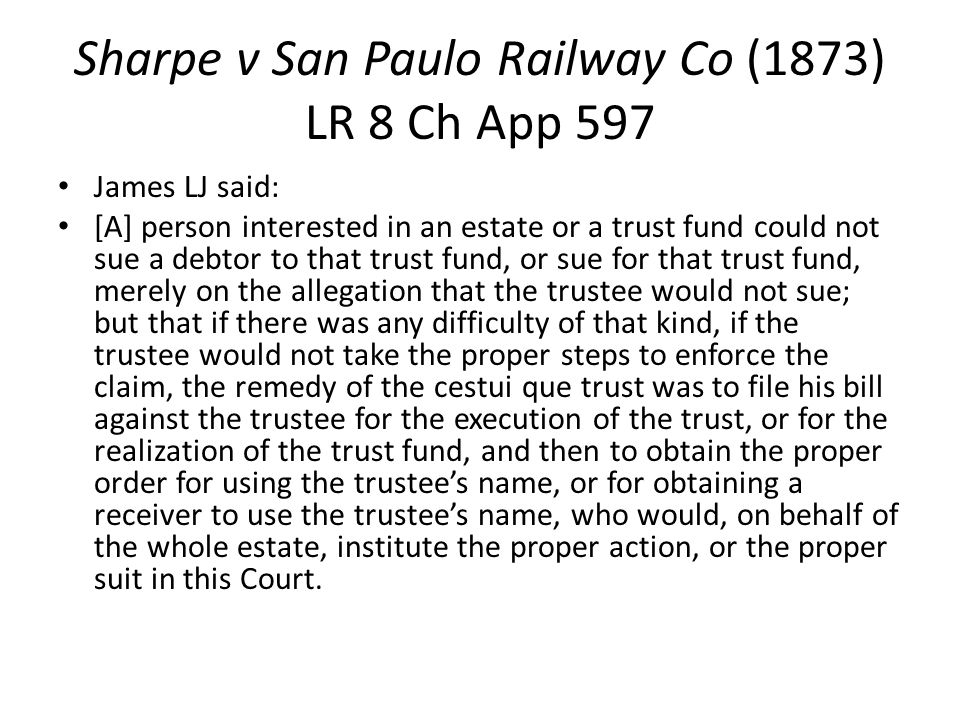 Sharpe v San Paulo Railway Co (1873) LR 8 Ch App 597

• James LJ said:
• [A] person interested in an estate or a trust fund could not sue a debtor to that trust fund, or sue for that trust fund, merely on the allegation that the trustee would not sue; but that if there was any difficulty of that kind, if the trustee would not take the proper steps to enforce the claim, the remedy of the cestui que trust was to file his bill against the trustee for the execution of the trust, or for the realization of the trust fund, and then to obtain the proper order for using the trustee's name, or for obtaining a receiver to use the trustee's name, who would, on behalf of the whole estate, institute the proper action, or the proper suit in this Court.